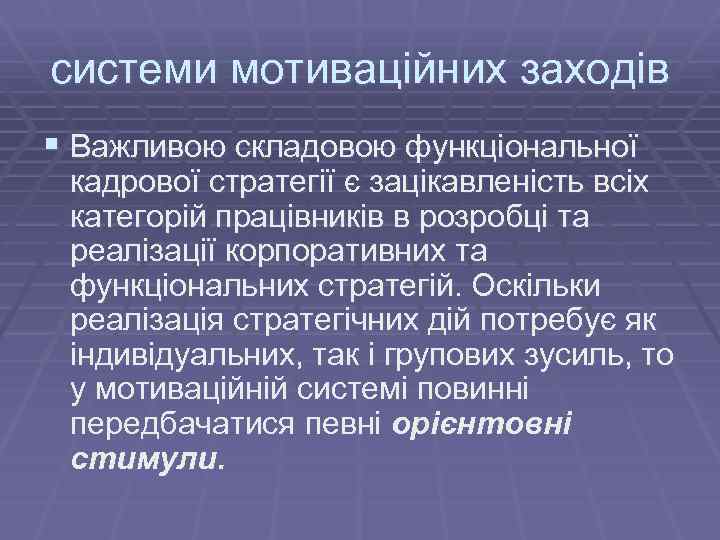 системи мотиваційних заходів

Важливою складовою функціональної кадрової стратегії є зацікавленість всіх категорій працівників в розробці та реалізації корпоративних та функціональних стратегій. Оскільки реалізація стратегічних дій потребує як індивідуальних, так і групових зусиль, то у мотиваційній системі повинні передбачатися певні орієнтовні стимули.